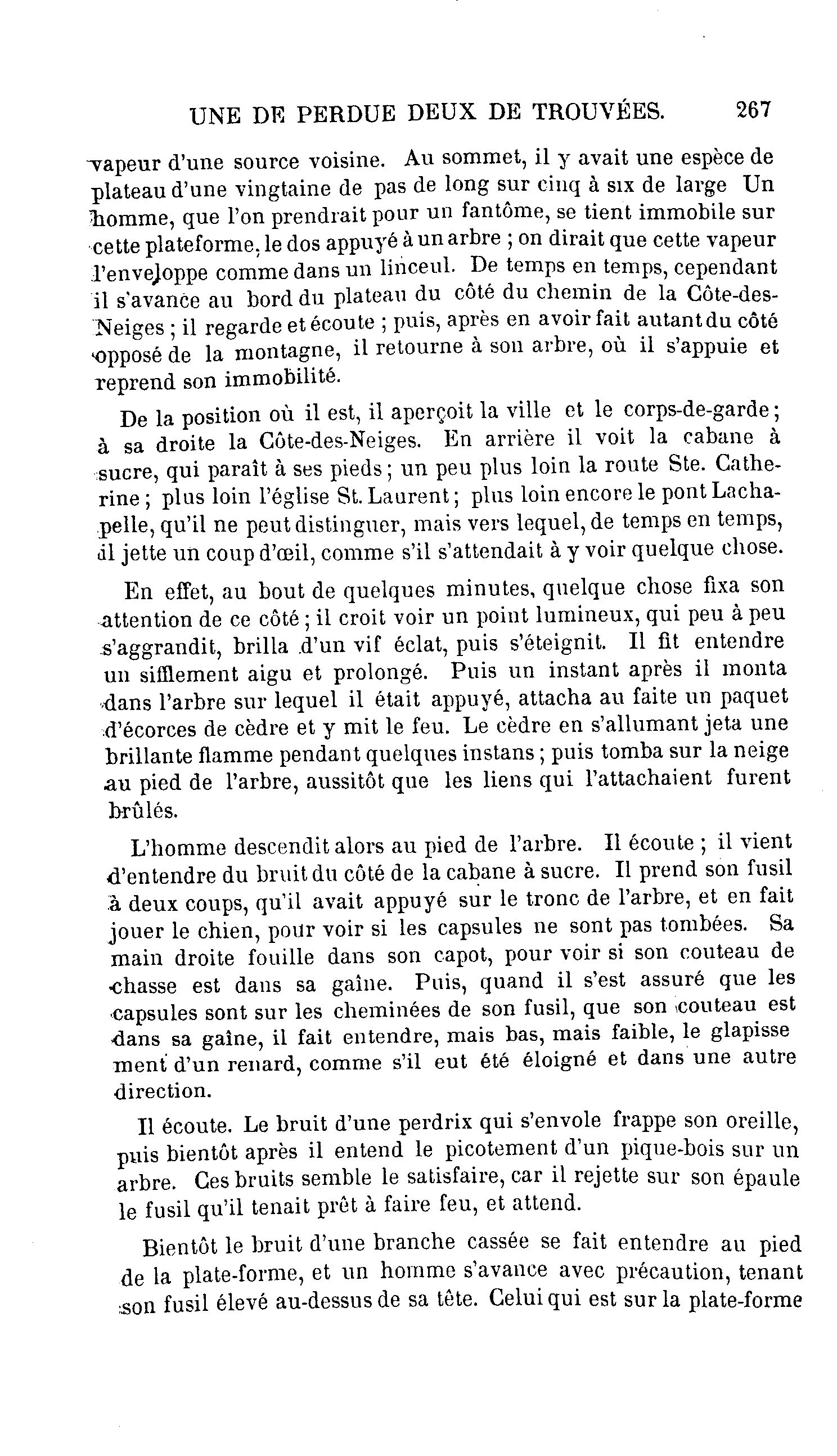 UNE DE PERDUE DEUX DE TROUVÉES. 267

vapeur d'une source voisine. Au sommet, il y avait une espèce de plateau d'une vingtaine de pas de long sur cinq à six de large Un homme, que l'on prendrait pour un fantôme, se tient immobile sur cette plateforme, le dos appuyé à un arbre ; on dirait que cette vapeur l'enveloppe comme dans un linceul. De temps en temps, cependant il s'avance au bord du plateau du côté du chemin de la Côte-des-Neiges ; il regarde et écoute ; puis, après en avoir fait autant du côté opposé de la montagne, il retourne à son arbre, où il s'appuie et reprend son immobilité.

De la position où il est, il aperçoit la ville et le corps-de-garde ; à sa droite la Côte-des-Neiges. En arrière il voit la cabane à sucre, qui paraît à ses pieds ; un peu plus loin la route Ste. Catherine ; plus loin l'église St. Laurent ; plus loin encore le pont Lachapelle, qu'il ne peut distinguer, mais vers lequel, de temps en temps, il jette un coup d'œil, comme s'il s'attendait à y voir quelque chose.

En effet, au bout de quelques minutes, quelque chose fixa son attention de ce côté ; il croit voir un point lumineux, qui peu à peu s'aggrandit, brilla d'un vif éclat, puis s'éteignit. Il fit entendre un sifflement aigu et prolongé. Puis un instant après il monta dans l'arbre sur lequel il était appuyé, attacha au faite un paquet d'écorces de cèdre et y mit le feu. Le cèdre en s'allumant jeta une brillante flamme pendant quelques instans ; puis tomba sur la neige au pied de l'arbre, aussitôt que les liens qui l'attachaient furent brûlés.

L'homme descendit alors au pied de l'arbre. Il écoute ; il vient d'entendre du bruit du côté de la cabane à sucre. Il prend son fusil à deux coups, qu'il avait appuyé sur le tronc de l'arbre, et en fait jouer le chien, pour voir si les capsules ne sont pas tombées. Sa main droite fouille dans son capot, pour voir si son couteau de chasse est dans sa gaîne. Puis, quand il s'est assuré que les capsules sont sur les cheminées de son fusil, que son couteau est dans sa gaîne, il fait entendre, mais bas, mais faible, le glapissement d'un renard, comme s'il eut été éloigné et dans une autre direction.

Il écoute. Le bruit d'une perdrix qui s'envole frappe son oreille, puis bientôt après il entend le picotement d'un pique-bois sur un arbre. Ces bruits semble le satisfaire, car il rejette sur son épaule le fusil qu'il tenait prêt à faire feu, et attend.

Bientôt le bruit d'une branche cassée se fait entendre au pied de la plate-forme, et un homme s'avance avec précaution, tenant son fusil élevé au-dessus de sa tête. Celui qui est sur la plate-forme